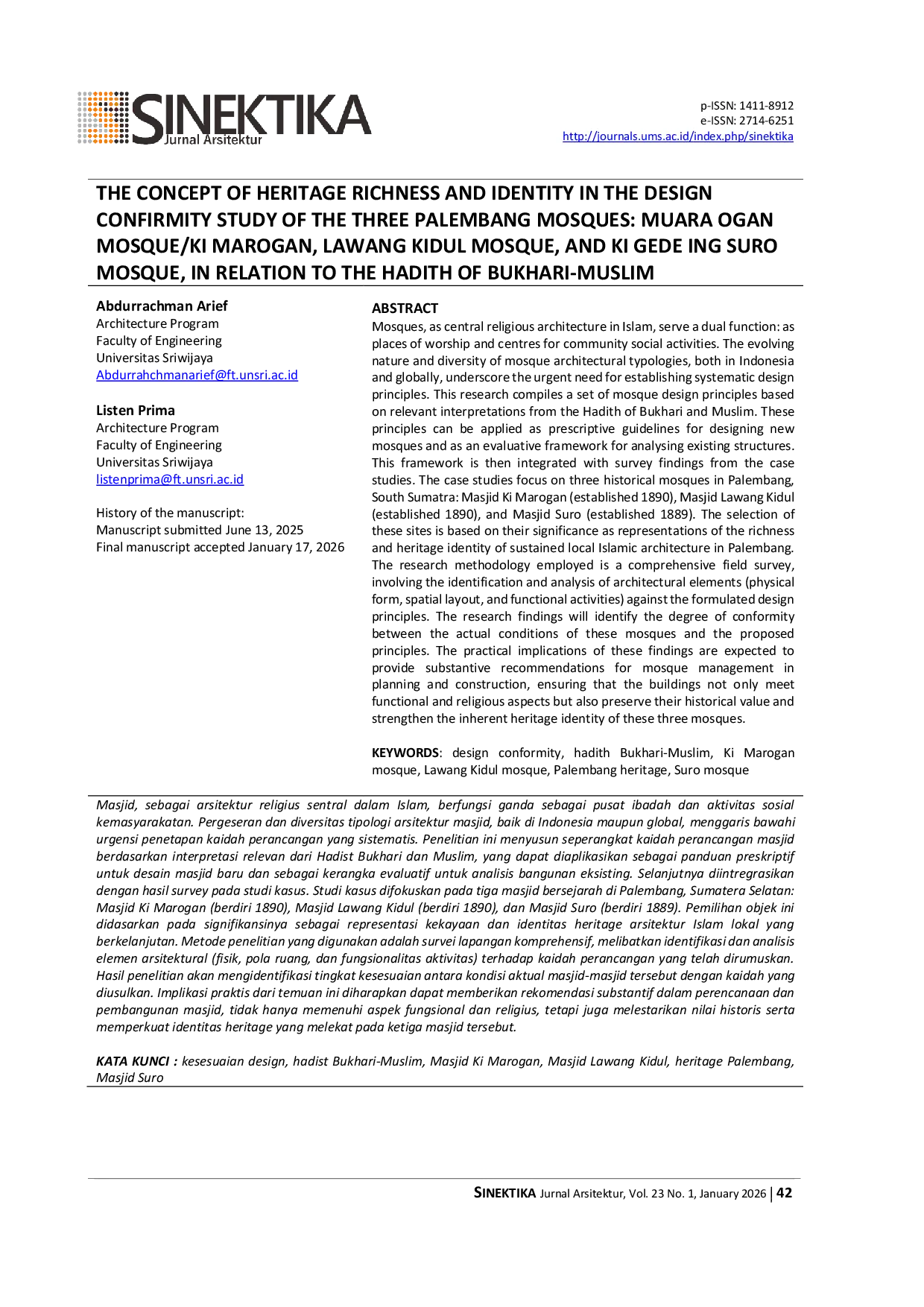 SINEKTIKA
Jurnal Arsitektur

p-ISSN: 1411-8912
e-ISSN: 2714-6251
http://journals.ums.ac.id/index.php/sinektika

THE CONCEPT OF HERITAGE RICHNESS AND IDENTITY IN THE DESIGN CONFIRMITY STUDY OF THE THREE PALEMBANG MOSQUES: MUARA OGAN MOSQUE/KI MAROGAN, LAWANG KIDUL MOSQUE, AND KI GEDE ING SURO MOSQUE, IN RELATION TO THE HADITH OF BUKHARI-MUSLIM

Abdurrachman Arief
Architecture Program
Faculty of Engineering
Universitas Sriwijaya
Abdurrahchmanarief@ft.unsri.ac.id

Listen Prima
Architecture Program
Faculty of Engineering
Universitas Sriwijaya
listenprima@ft.unsri.ac.id

History of the manuscript:
Manuscript submitted June 13, 2025
Final manuscript accepted January 17, 2026

ABSTRACT
Mosques, as central religious architecture in Islam, serve a dual function: as places of worship and centres for community social activities. The evolving nature and diversity of mosque architectural typologies, both in Indonesia and globally, underscore the urgent need for establishing systematic design principles. This research compiles a set of mosque design principles based on relevant interpretations from the Hadith of Bukhari and Muslim. These principles can be applied as prescriptive guidelines for designing new mosques and as an evaluative framework for analysing existing structures. This framework is then integrated with survey findings from the case studies. The case studies focus on three historical mosques in Palembang, South Sumatra: Masjid Ki Marogan (established 1890), Masjid Lawang Kidul (established 1890), and Masjid Suro (established 1889). The selection of these sites is based on their significance as representations of the richness and heritage identity of sustained local Islamic architecture in Palembang. The research methodology employed is a comprehensive field survey, involving the identification and analysis of architectural elements (physical form, spatial layout, and functional activities) against the formulated design principles. The research findings will identify the degree of conformity between the actual conditions of these mosques and the proposed principles. The practical implications of these findings are expected to provide substantive recommendations for mosque management in planning and construction, ensuring that the buildings not only meet functional and religious aspects but also preserve their historical value and strengthen the inherent heritage identity of these three mosques.

KEYWORDS: design conformity, hadith Bukhari-Muslim, Ki Marogan mosque, Lawang Kidul mosque, Palembang heritage, Suro mosque

Masjid, sebagai arsitektur religius sentral dalam Islam, berfungsi ganda sebagai pusat ibadah dan aktivitas sosial kemasyarakatan. Pergeseran dan diversitas tipologi arsitektur masjid, baik di Indonesia maupun global, menggaris bawahi urgensi penetapan kaidah perancangan yang sistematis. Penelitian ini menyusun seperangkat kaidah perancangan masjid berdasarkan interpretasi relevan dari Hadist Bukhari dan Muslim, yang dapat diaplikasikan sebagai panduan preskriptif untuk desain masjid baru dan sebagai kerangka evaluatif untuk analisis bangunan eksisting. Selanjutnya diintregrasikan dengan hasil survey pada studi kasus. Studi kasus difokuskan pada tiga masjid bersejarah di Palembang, Sumatera Selatan: Masjid Ki Marogan (berdiri 1890), Masjid Lawang Kidul (berdiri 1890), dan Masjid Suro (berdiri 1889). Pemilihan objek ini didasarkan pada signifikansinya sebagai representasi kekayaan dan identitas heritage arsitektur Islam lokal yang berkelanjutan. Metode penelitian yang digunakan adalah survei lapangan komprehensif, melibatkan identifikasi dan analisis elemen arsitektural (fisik, pola ruang, dan fungsionalitas aktivitas) terhadap kaidah perancangan yang telah dirumuskan. Hasil penelitian akan mengidentifikasi tingkat kesesuaian antara kondisi aktual masjid-masjid tersebut dengan kaidah yang diusulkan. Implikasi praktis dari temuan ini diharapkan dapat memberikan rekomendasi substantif dalam perencanaan dan pembangunan masjid, tidak hanya memenuhi aspek fungsional dan religius, tetapi juga melestarikan nilai historis serta memperkuat identitas heritage yang melekat pada ketiga masjid tersebut.

KATA KUNCI : kesesuaian design, hadist Bukhari-Muslim, Masjid Ki Marogan, Masjid Lawang Kidul, heritage Palembang, Masjid Suro

SINEKTIKA Jurnal Arsitektur, Vol. 23 No. 1, January 2026 | 42